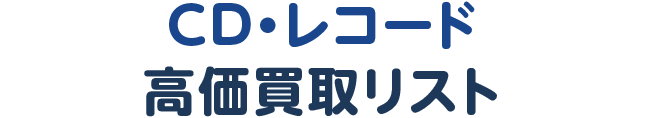 CD・レコード
高価買取リスト